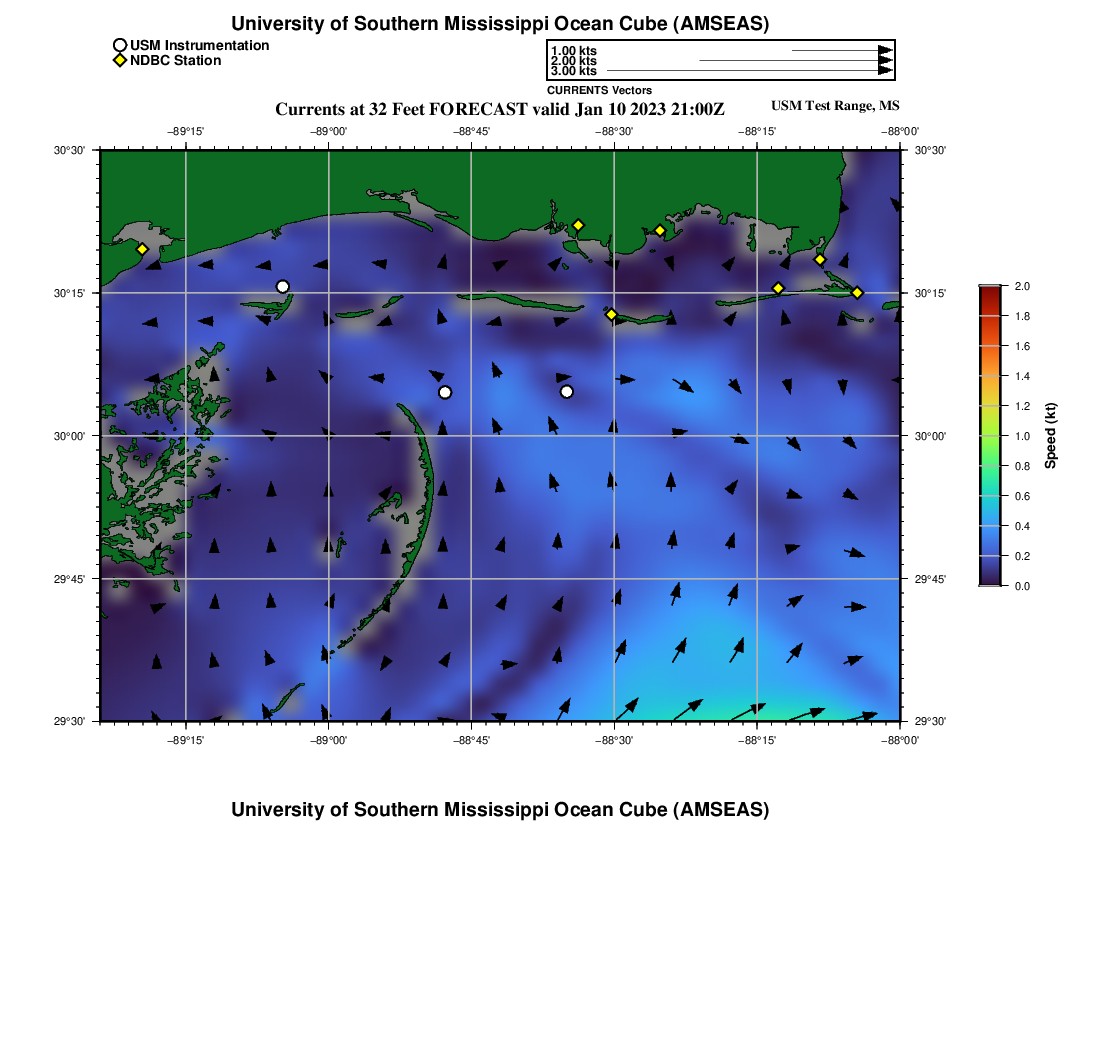 University of Southern Mississippi Ocean Cube (AMSEAS)

USM Instrumentation
NDBC Station

1.00 kts
2.00 kts
3.00 kts
CURRENTS Vectors

Currents at 32 Feet FORECAST valid Jan 10 2023 21:00Z

USM Test Range, MS

−89°15' −89°00' −88°45' −88°30' −88°15' −88°00'

30°30' 30°15' 30°00' 29°45' 29°30'

30°30' 30°15' 30°00' 29°45' 29°30'

−89°15' −89°00' −88°45' −88°30' −88°15' −88°00'

2.0
1.8
1.6
1.4
1.2
1.0
0.8
0.6
0.4
0.2
0.0
Speed (kt)

University of Southern Mississippi Ocean Cube (AMSEAS)